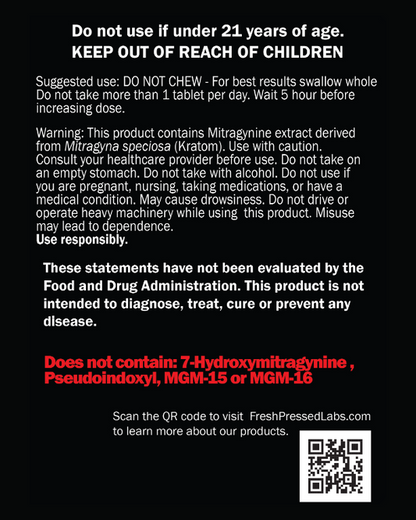 Do not use if under 21 years of age.
KEEP OUT OF REACH OF CHILDREN

Suggested use: DO NOT CHEW - For best results swallow whole Do not take more than 1 tablet per day. Wait 5 hour before increasing dose.

Warning: This product contains Mitragynine extract derived from Mitragyna speciosa (Kratom). Use with caution. Consult your healthcare provider before use. Do not take on an empty stomach. Do not take with alcohol. Do not use if you are pregnant, nursing, taking medications, or have a medical condition. May cause drowsiness. Do not drive or operate heavy machinery while using this product. Misuse may lead to dependence.
Use responsibly.

These statements have not been evaluated by the Food and Drug Administration. This product is not intended to diagnose, treat, cure or prevent any disease.

Does not contain: 7-Hydroxymitragynine , Pseudoindoxyl, MGM-15 or MGM-16

Scan the QR code to visit FreshPressedLabs.com to learn more about our products.